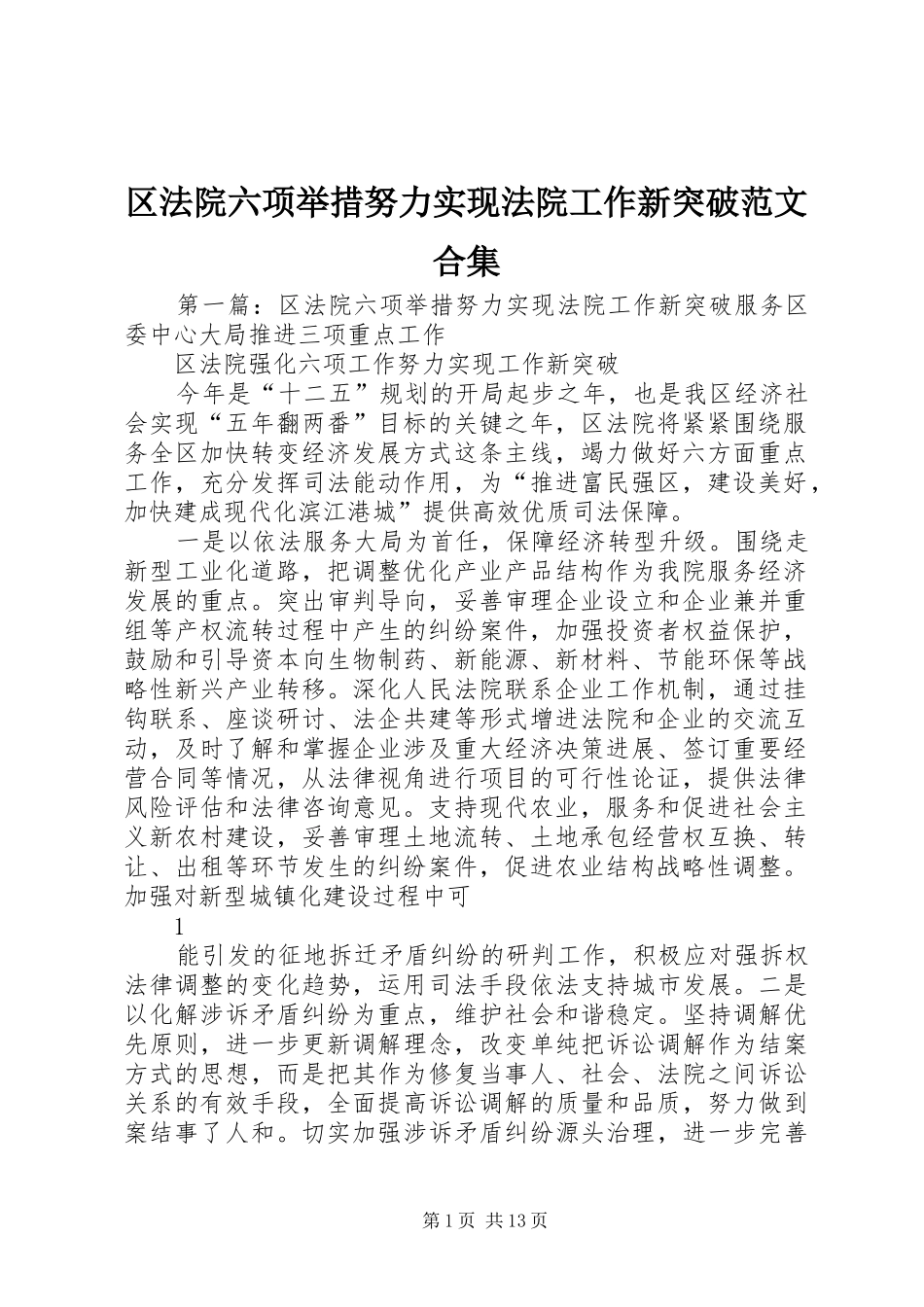 区法院六项举措努力实现法院工作新突破范文合集

第一篇：区法院六项举措努力实现法院工作新突破服务区委中心大局推进三项重点工作

区法院强化六项工作努力实现工作新突破

今年是“十二五”规划的开局起步之年，也是我区经济社会实现“五年翻两番”目标的关键之年，区法院将紧紧围绕服务全区加快转变经济发展方式这条主线，竭力做好六方面重点工作，充分发挥司法能动作用，为“推进富民强区，建设美好，加快建成现代化滨江港城”提供高效优质司法保障。

一是以依法服务大局为首任，保障经济转型升级。围绕走新型工业化道路，把调整优化产业产品结构作为我院服务经济发展的重点。突出审判导向，妥善审理企业设立和企业兼并重组等产权流转过程中产生的纠纷案件，加强投资者权益保护，鼓励和引导资本向生物制药、新能源、新材料、节能环保等战略性新兴产业转移。深化人民法院联系企业工作机制，通过挂钩联系、座谈研讨、法企共建等形式增进法院和企业的交流互动，及时了解和掌握企业涉及重大经济决策进展、签订重要经营合同等情况，从法律视角进行项目的可行性论证，提供法律风险评估和法律咨询意见。支持现代农业，服务和促进社会主义新农村建设，妥善审理土地流转、土地承包经营权互换、转让、出租等环节发生的纠纷案件，促进农业结构战略性调整。加强对新型城镇化建设过程中可

1

能引发的征地拆迁矛盾纠纷的研判工作，积极应对强拆权法律调整的变化趋势，运用司法手段依法支持城市发展。二是以化解涉诉矛盾纠纷为重点，维护社会和谐稳定。坚持调解优先原则，进一步更新调解理念，改变单纯把诉讼调解作为结案方式的思想，而是把其作为修复当事人、社会、法院之间诉讼关系的有效手段，全面提高诉讼调解的质量和品质，努力做到案结事了人和。切实加强涉诉矛盾纠纷源头治理，进一步完善

第1页 共13页